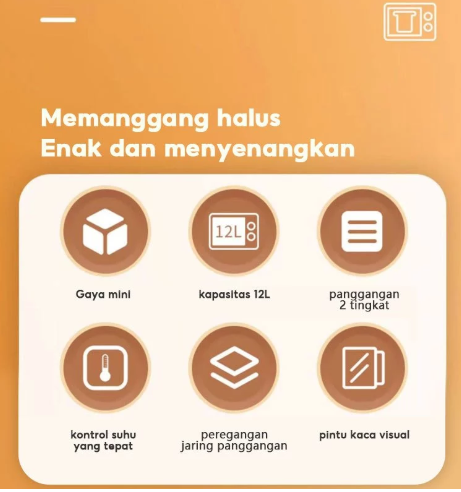 Memanggang halus
Enak dan menyenangkan

12L

Gaya mini

kapasitas 12L

panggangan
2 tingkat

kontrol suhu
yang tepat

peregangan
jaring panggangan

pintu kaca visual